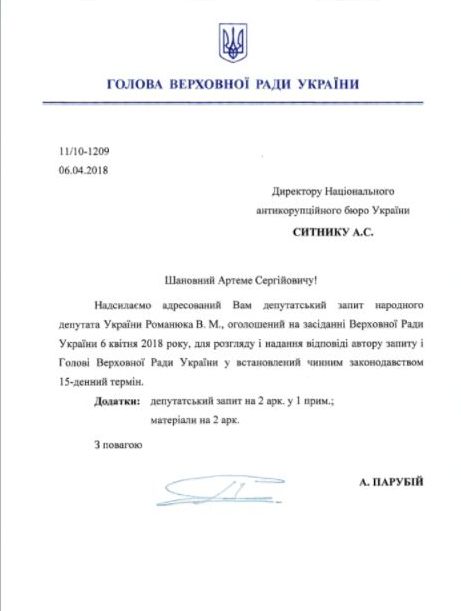 ГОЛОВА ВЕРХОВНОЇ РАДИ УКРАЇНИ

11/10-1209
06.04.2018

Директору Національного антикорупційного бюро України
СИТНИКУ А.С.

Шановний Артеме Сергійовичу!

Надсилаємо адресований Вам депутатський запит народного депутата України Романюка В. М., оголошений на засіданні Верховної Ради України 6 квітня 2018 року, для розгляду і надання відповіді автору запиту і Голові Верховної Ради України у встановлений чинним законодавством 15-денний термін.

Додатки: депутатський запит на 2 арк. у 1 прим.;
матеріали на 2 арк.

З повагою

А. ПАРУБІЙ